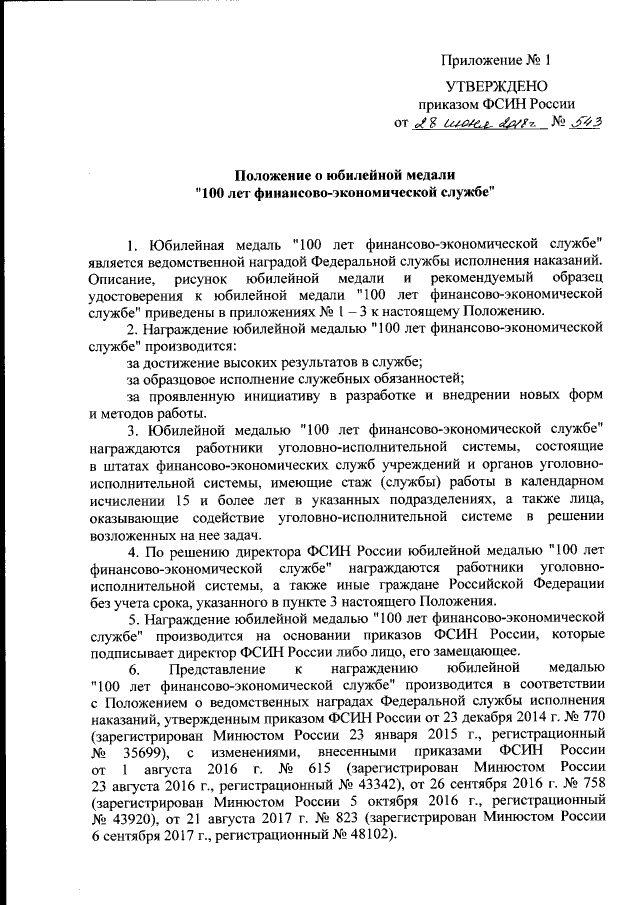 Приложение № 1

УТВЕРЖДЕНО
приказом ФСИН России
от 28 июня 2018г. № 543

Положение о юбилейной медали
"100 лет финансово-экономической службе"

1. Юбилейная медаль "100 лет финансово-экономической службе" является ведомственной наградой Федеральной службы исполнения наказаний. Описание, рисунок юбилейной медали и рекомендуемый образец удостоверения к юбилейной медали "100 лет финансово-экономической службе" приведены в приложениях № 1 – 3 к настоящему Положению.

2. Награждение юбилейной медалью "100 лет финансово-экономической службе" производится:

за достижение высоких результатов в службе;

за образцовое исполнение служебных обязанностей;

за проявленную инициативу в разработке и внедрении новых форм и методов работы.

3. Юбилейной медалью "100 лет финансово-экономической службе" награждаются работники уголовно-исполнительной системы, состоящие в штатах финансово-экономических служб учреждений и органов уголовно-исполнительной системы, имеющие стаж (службы) работы в календарном исчислении 15 и более лет в указанных подразделениях, а также лица, оказывающие содействие уголовно-исполнительной системе в решении возложенных на нее задач.

4. По решению директора ФСИН России юбилейной медалью "100 лет финансово-экономической службе" награждаются работники уголовно-исполнительной системы, а также иные граждане Российской Федерации без учета срока, указанного в пункте 3 настоящего Положения.

5. Награждение юбилейной медалью "100 лет финансово-экономической службе" производится на основании приказов ФСИН России, которые подписывает директор ФСИН России либо лицо, его замещающее.

6. Представление к награждению юбилейной медалью "100 лет финансово-экономической службе" производится в соответствии с Положением о ведомственных наградах Федеральной службы исполнения наказаний, утвержденным приказом ФСИН России от 23 декабря 2014 г. № 770 (зарегистрирован Минюстом России 23 января 2015 г., регистрационный № 35699), с изменениями, внесенными приказами ФСИН России от 1 августа 2016 г. № 615 (зарегистрирован Минюстом России 23 августа 2016 г., регистрационный № 43342), от 26 сентября 2016 г. № 758 (зарегистрирован Минюстом России 5 октября 2016 г., регистрационный № 43920), от 21 августа 2017 г. № 823 (зарегистрирован Минюстом России 6 сентября 2017 г., регистрационный № 48102).